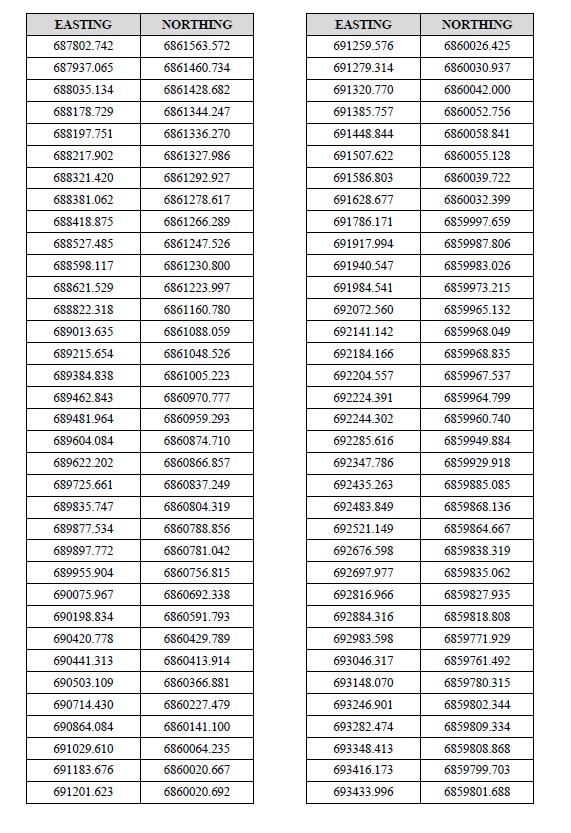 | EASTING | NORTHING |
|---|---|
| 687802.742 | 6861563.572 |
| 687937.065 | 6861460.734 |
| 688035.134 | 6861428.682 |
| 688178.729 | 6861344.247 |
| 688197.751 | 6861336.270 |
| 688217.902 | 6861327.986 |
| 688321.420 | 6861292.927 |
| 688381.062 | 6861278.617 |
| 688418.875 | 6861266.289 |
| 688527.485 | 6861247.526 |
| 688598.117 | 6861230.800 |
| 688621.529 | 6861223.997 |
| 688822.318 | 6861160.780 |
| 689013.635 | 6861088.059 |
| 689215.654 | 6861048.526 |
| 689384.838 | 6861005.223 |
| 689462.843 | 6860970.777 |
| 689481.964 | 6860959.293 |
| 689604.084 | 6860874.710 |
| 689622.202 | 6860866.857 |
| 689725.661 | 6860837.249 |
| 689835.747 | 6860804.319 |
| 689877.534 | 6860788.856 |
| 689897.772 | 6860781.042 |
| 689955.904 | 6860756.815 |
| 690075.967 | 6860692.338 |
| 690198.834 | 6860591.793 |
| 690420.778 | 6860429.789 |
| 690441.313 | 6860413.914 |
| 690503.109 | 6860366.881 |
| 690714.430 | 6860227.479 |
| 690864.084 | 6860141.100 |
| 691029.610 | 6860064.235 |
| 691183.676 | 6860020.667 |
| 691201.623 | 6860020.692 |

| EASTING | NORTHING |
|---|---|
| 691259.576 | 6860026.425 |
| 691279.314 | 6860030.937 |
| 691320.770 | 6860042.000 |
| 691385.757 | 6860052.756 |
| 691448.844 | 6860058.841 |
| 691507.622 | 6860055.128 |
| 691586.803 | 6860039.722 |
| 691628.677 | 6860032.399 |
| 691786.171 | 6859997.659 |
| 691917.994 | 6859987.806 |
| 691940.547 | 6859983.026 |
| 691984.541 | 6859973.215 |
| 692072.560 | 6859965.132 |
| 692141.142 | 6859968.049 |
| 692184.166 | 6859968.835 |
| 692204.557 | 6859967.537 |
| 692224.391 | 6859964.799 |
| 692244.302 | 6859960.740 |
| 692285.616 | 6859949.884 |
| 692347.786 | 6859929.918 |
| 692435.263 | 6859885.085 |
| 692483.849 | 6859868.136 |
| 692521.149 | 6859864.667 |
| 692676.598 | 6859838.319 |
| 692697.977 | 6859835.062 |
| 692816.966 | 6859827.935 |
| 692884.316 | 6859818.808 |
| 692983.598 | 6859771.929 |
| 693046.317 | 6859761.492 |
| 693148.070 | 6859780.315 |
| 693246.901 | 6859802.344 |
| 693282.474 | 6859809.334 |
| 693348.413 | 6859808.868 |
| 693416.173 | 6859799.703 |
| 693433.996 | 6859801.688 |